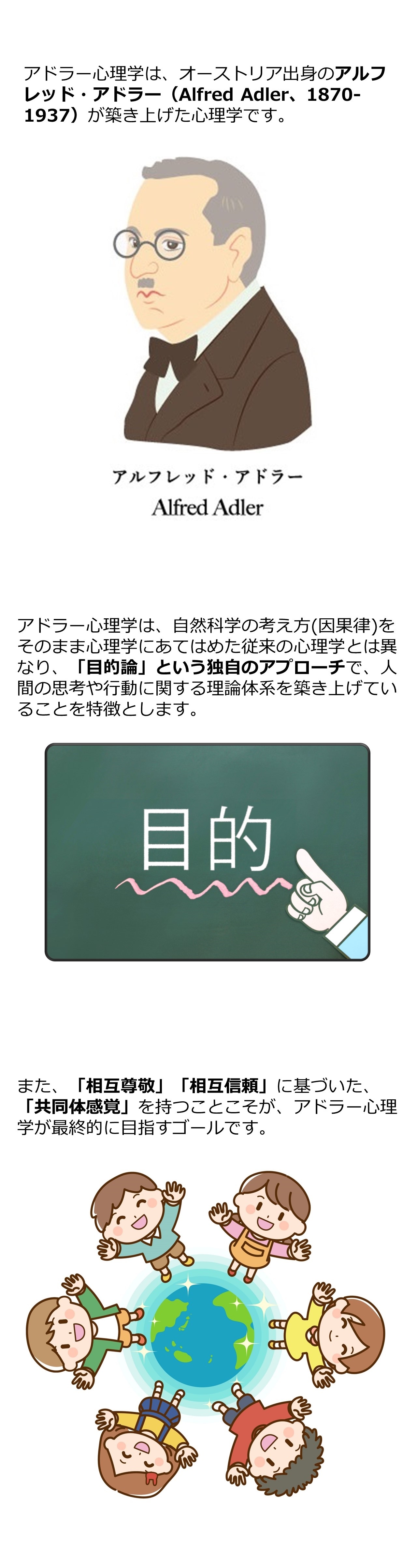 アドラー心理学は、オーストリア出身のアルフレッド・アドラー（Alfred Adler、1870-1937）が築き上げた心理学です。

アルフレッド・アドラー
Alfred Adler

アドラー心理学は、自然科学の考え方(因果律)をそのまま心理学にあてはめた従来の心理学とは異なり、「目的論」という独自のアプローチで、人間の思考や行動に関する理論体系を築き上げていることを特徴とします。

目的

また、「相互尊敬」「相互信頼」に基づいた、「共同体感覚」を持つことこそが、アドラー心理学が最終的に目指すゴールです。